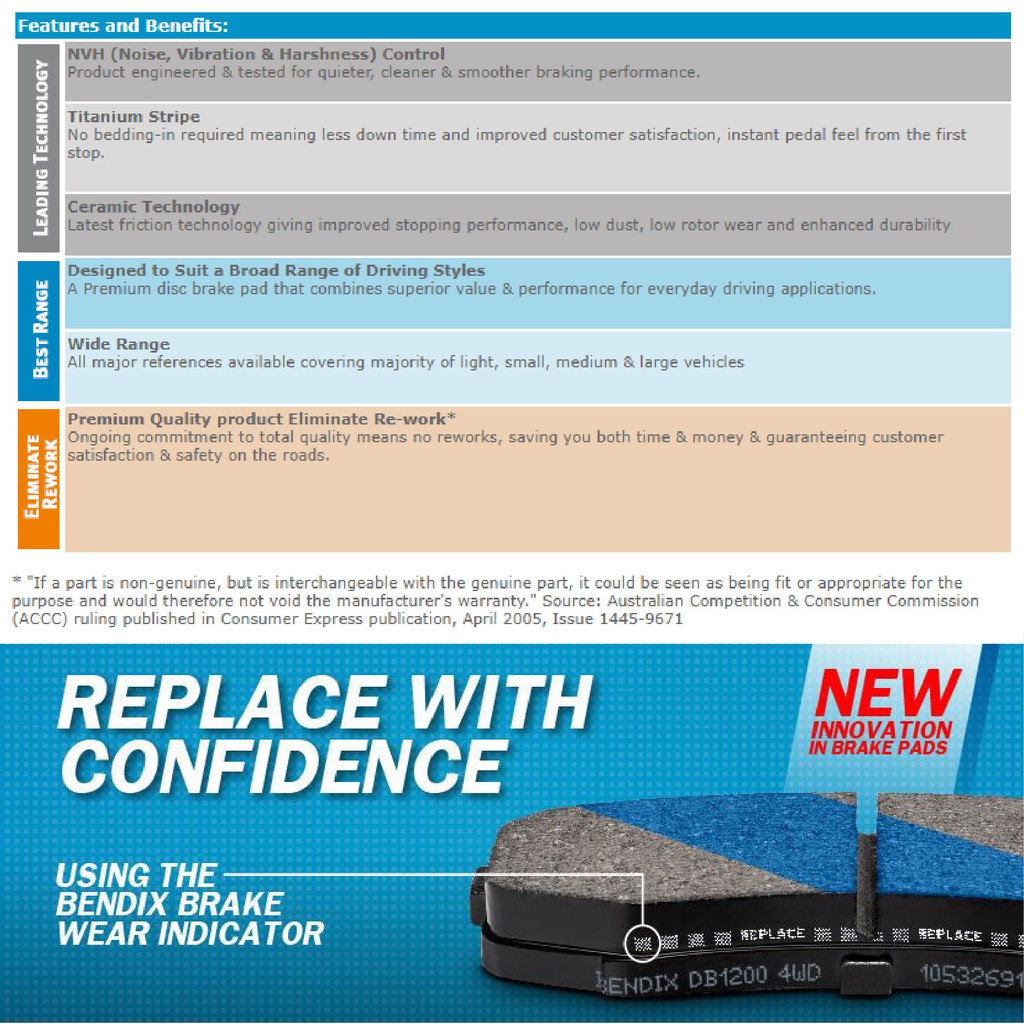 Features and Benefits:

LEADING TECHNOLOGY

NVH (Noise, Vibration & Harshness) Control
Product engineered & tested for quieter, cleaner & smoother braking performance.

Titanium Stripe
No bedding-in required meaning less down time and improved customer satisfaction, instant pedal feel from the first stop.

Ceramic Technology
Latest friction technology giving improved stopping performance, low dust, low rotor wear and enhanced durability

BEST RANGE

Designed to Suit a Broad Range of Driving Styles
A Premium disc brake pad that combines superior value & performance for everyday driving applications.

Wide Range
All major references available covering majority of light, small, medium & large vehicles

ELIMINATE REWORK

Premium Quality product Eliminate Re-work*
Ongoing commitment to total quality means no reworks, saving you both time & money & guaranteeing customer satisfaction & safety on the roads.

* "If a part is non-genuine, but is interchangeable with the genuine part, it could be seen as being fit or appropriate for the purpose and would therefore not void the manufacturer's warranty." Source: Australian Competition & Consumer Commission (ACCC) ruling published in Consumer Express publication, April 2005, Issue 1445-9671

REPLACE WITH CONFIDENCE

NEW
INNOVATION
IN BRAKE PADS

USING THE
BENDIX BRAKE
WEAR INDICATOR

REPLACE REPLACE

BENDIX DB1200 4WD 10532691